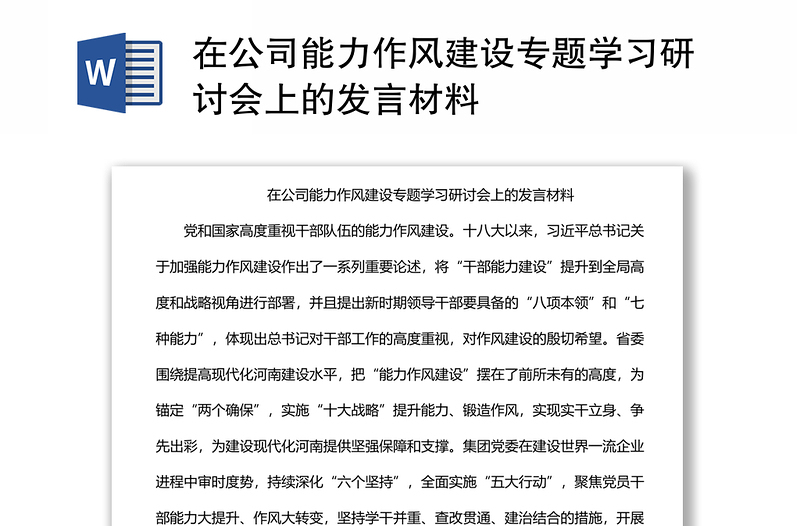 W

在公司能力作风建设专题学习研讨会上的发言材料

在公司能力作风建设专题学习研讨会上的发言材料

党和国家高度重视干部队伍的能力作风建设。十八大以来，习近平总书记关于加强能力作风建设作出了一系列重要论述，将“干部能力建设”提升到全局高度和战略视角进行部署，并且提出新时期领导干部要具备的“八项本领”和“七种能力”，体现出总书记对干部工作的高度重视，对作风建设的殷切希望。省委围绕提高现代化河南建设水平，把“能力作风建设”摆在了前所未有的高度，为锚定“两个确保”，实施“十大战略”提升能力、锻造作风，实现实干立身、争先出彩，为建设现代化河南提供坚强保障和支撑。集团党委在建设世界一流企业进程中审时度势，持续深化“六个坚持”，全面实施“五大行动”，聚焦党员干部能力大提升、作风大转变，坚持学干并重、查改贯通、建治结合的措施，开展